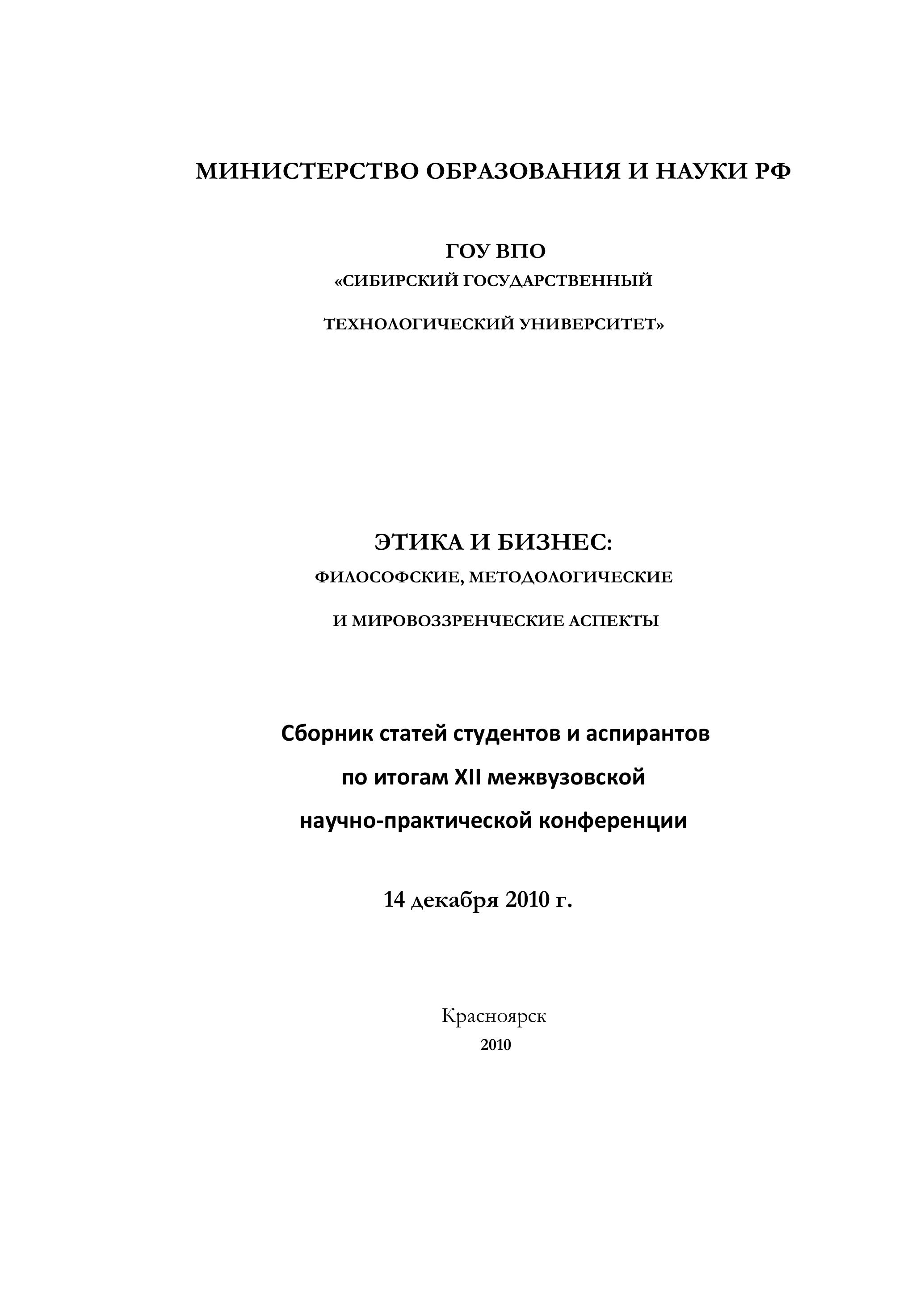 МИНИСТЕРСТВО ОБРАЗОВАНИЯ И НАУКИ РФ

ГОУ ВПО
«СИБИРСКИЙ ГОСУДАРСТВЕННЫЙ
ТЕХНОЛОГИЧЕСКИЙ УНИВЕРСИТЕТ»

ЭТИКА И БИЗНЕС:
ФИЛОСОФСКИЕ, МЕТОДОЛОГИЧЕСКИЕ
И МИРОВОЗЗРЕНЧЕСКИЕ АСПЕКТЫ

Сборник статей студентов и аспирантов
по итогам XII межвузовской
научно-практической конференции

14 декабря 2010 г.

Красноярск
2010